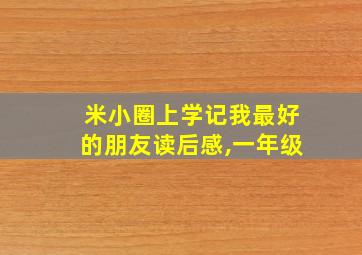 米小圈上学记我最好的朋友读后感,一年级